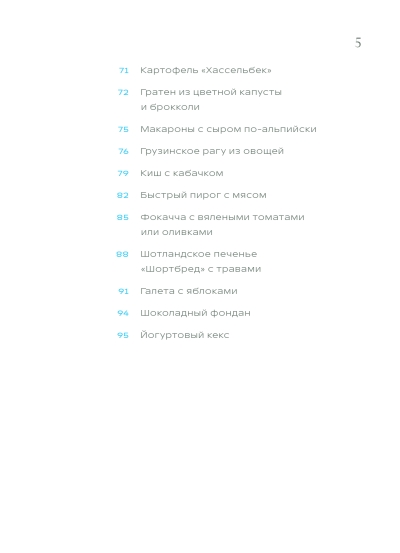 5

71 Картофель «Хассельбек»

72 Гратен из цветной капусты и брокколи

75 Макароны с сыром по-альпийски

76 Грузинское рагу из овощей

79 Киш с кабачком

82 Быстрый пирог с мясом

85 Фокачча с вялеными томатами или оливками

88 Шотландское печенье «Шортбред» с травами

91 Галета с яблоками

94 Шоколадный фондан

95 Йогуртовый кекс